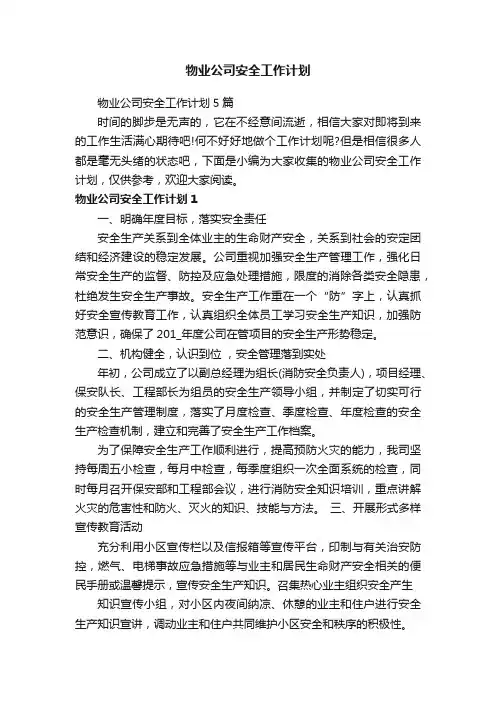 物业公司安全工作计划

物业公司安全工作计划 5 篇

时间的脚步是无声的，它在不经意间流逝，相信大家对即将到来的工作生活满心期待吧!何不好好地做个工作计划呢?但是相信很多人都是毫无头绪的状态吧，下面是小编为大家收集的物业公司安全工作计划，仅供参考，欢迎大家阅读。

物业公司安全工作计划 1

一、明确年度目标，落实安全责任

安全生产关系到全体业主的生命财产安全，关系到社会的安定团结和经济建设的稳定发展。公司重视加强安全生产管理工作，强化日常安全生产的监督、防控及应急处理措施，限度的消除各类安全隐患，杜绝发生安全生产事故。安全生产工作重在一个“防”字上，认真抓好安全宣传教育工作，认真组织全体员工学习安全生产知识，加强防范意识，确保了 201_年度公司在管项目的安全生产形势稳定。

二、机构健全，认识到位，安全管理落到实处

年初，公司成立了以副总经理为组长(消防安全负责人)，项目经理、保安队长、工程部长为组员的安全生产领导小组，并制定了切实可行的安全生产管理制度，落实了月度检查、季度检查、年度检查的安全生产检查机制，建立和完善了安全生产工作档案。

为了保障安全生产工作顺利进行，提高预防火灾的能力，我司坚持每周五小检查，每月中检查，每季度组织一次全面系统的检查，同时每月召开保安部和工程部会议，进行消防安全知识培训，重点讲解火灾的危害性和防火、灭火的知识、技能与方法。 三、开展形式多样宣传教育活动

充分利用小区宣传栏以及信报箱等宣传平台，印制与有关治安防控，燃气、电梯事故应急措施等与业主和居民生命财产安全相关的便民手册或温馨提示，宣传安全生产知识。召集热心业主组织安全产生

知识宣传小组，对小区内夜间纳凉、休憩的业主和住户进行安全生产知识宣讲，调动业主和住户共同维护小区安全和秩序的积极性。